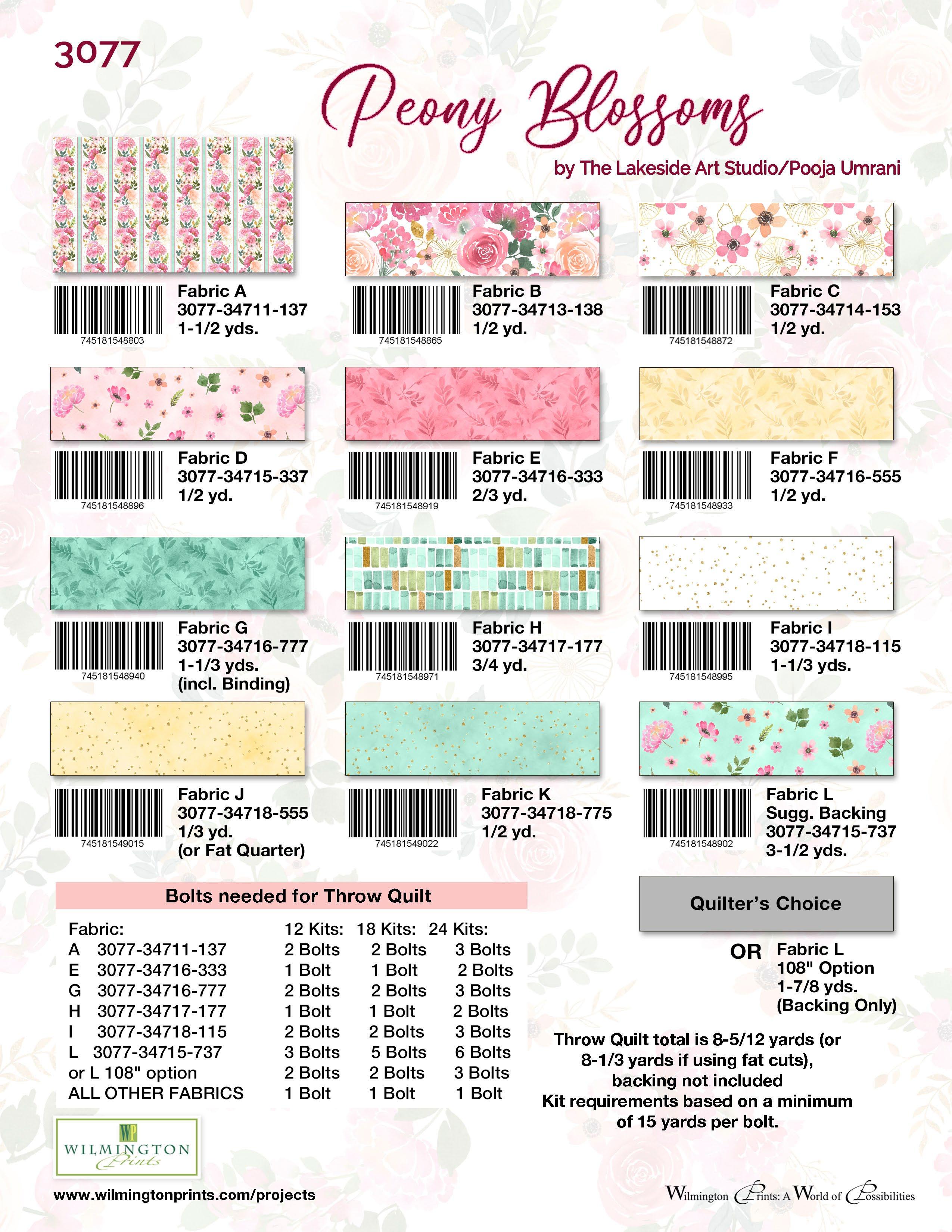 3077

Peony Blossoms

by The Lakeside Art Studio/Pooja Umrani

745181548803
Fabric A
3077-34711-137
1-1/2 yds.

745181548865
Fabric B
3077-34713-138
1/2 yd.

745181548872
Fabric C
3077-34714-153
1/2 yd.

745181548896
Fabric D
3077-34715-337
1/2 yd.

745181548919
Fabric E
3077-34716-333
2/3 yd.

745181548933
Fabric F
3077-34716-555
1/2 yd.

745181548940
Fabric G
3077-34716-777
1-1/3 yds.
(incl. Binding)

745181548971
Fabric H
3077-34717-177
3/4 yd.

745181548995
Fabric I
3077-34718-115
1-1/3 yds.

745181549015
Fabric J
3077-34718-555
1/3 yd.
(or Fat Quarter)

745181549022
Fabric K
3077-34718-775
1/2 yd.

745181548902
Fabric L
Sugg. Backing
3077-34715-737
3-1/2 yds.

Bolts needed for Throw Quilt

| Fabric: | 12 Kits: | 18 Kits: | 24 Kits: |
|---|---|---|---|
| A 3077-34711-137 | 2 Bolts | 2 Bolts | 3 Bolts |
| E 3077-34716-333 | 1 Bolt | 1 Bolt | 2 Bolts |
| G 3077-34716-777 | 2 Bolts | 2 Bolts | 3 Bolts |
| H 3077-34717-177 | 1 Bolt | 1 Bolt | 2 Bolts |
| I 3077-34718-115 | 2 Bolts | 2 Bolts | 3 Bolts |
| L 3077-34715-737 | 3 Bolts | 5 Bolts | 6 Bolts |
| or L 108" option | 2 Bolts | 2 Bolts | 3 Bolts |
| ALL OTHER FABRICS | 1 Bolt | 1 Bolt | 1 Bolt |

Quilter's Choice

OR Fabric L
108" Option
1-7/8 yds.
(Backing Only)

Throw Quilt total is 8-5/12 yards (or 8-1/3 yards if using fat cuts), backing not included
Kit requirements based on a minimum of 15 yards per bolt.

WP
WILMINGTON
Prints

www.wilmingtonprints.com/projects

Wilmington Prints: A World of Possibilities